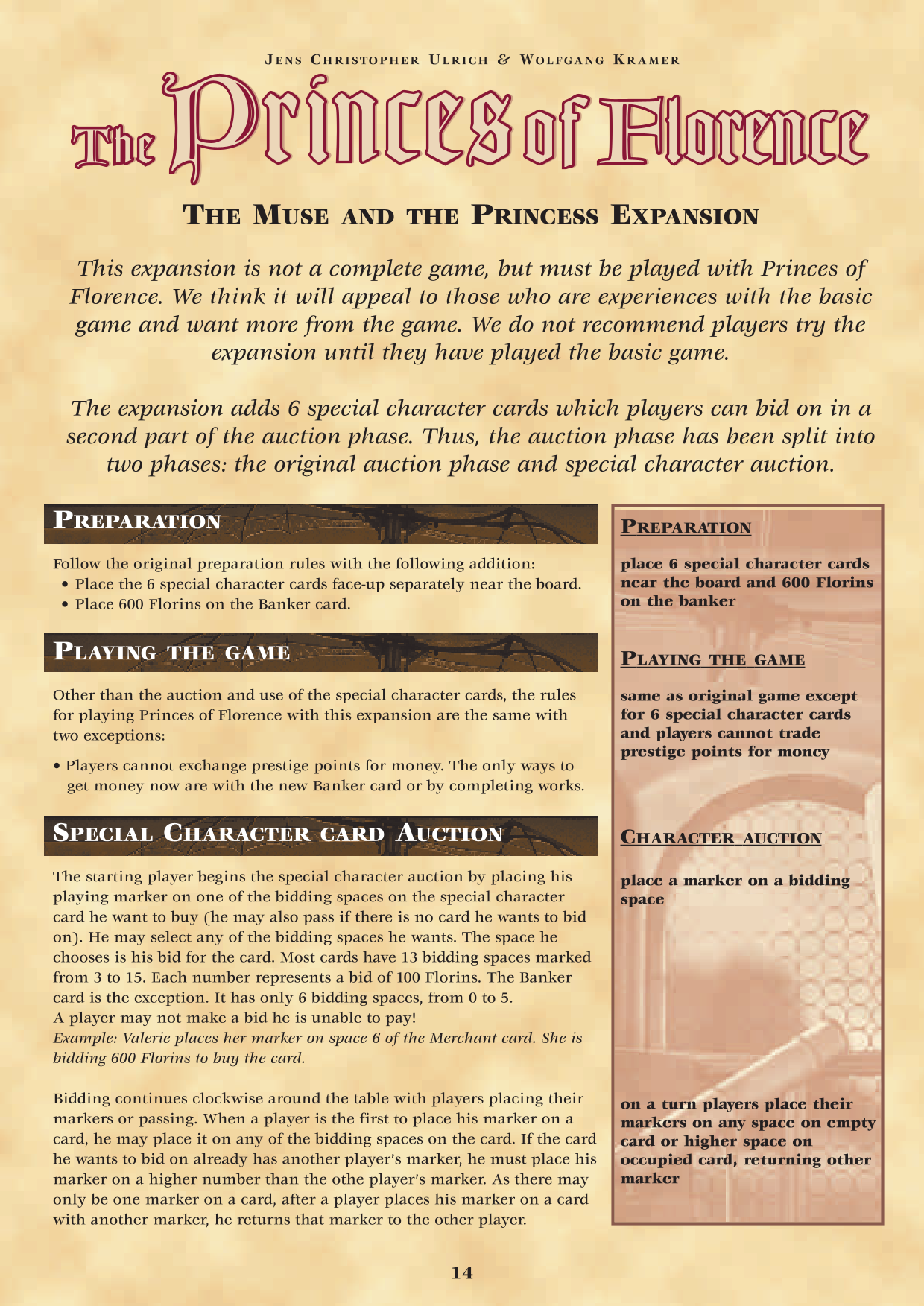 JENS CHRISTOPHER ULRICH & WOLFGANG KRAMER

The Princes of Florence

THE MUSE AND THE PRINCESS EXPANSION

This expansion is not a complete game, but must be played with Princes of Florence. We think it will appeal to those who are experiences with the basic game and want more from the game. We do not recommend players try the expansion until they have played the basic game.

The expansion adds 6 special character cards which players can bid on in a second part of the auction phase. Thus, the auction phase has been split into two phases: the original auction phase and special character auction.

PREPARATION

Follow the original preparation rules with the following addition:
• Place the 6 special character cards face-up separately near the board.
• Place 600 Florins on the Banker card.

PLAYING THE GAME

Other than the auction and use of the special character cards, the rules for playing Princes of Florence with this expansion are the same with two exceptions:

• Players cannot exchange prestige points for money. The only ways to get money now are with the new Banker card or by completing works.

SPECIAL CHARACTER CARD AUCTION

The starting player begins the special character auction by placing his playing marker on one of the bidding spaces on the special character card he want to buy (he may also pass if there is no card he wants to bid on). He may select any of the bidding spaces he wants. The space he chooses is his bid for the card. Most cards have 13 bidding spaces marked from 3 to 15. Each number represents a bid of 100 Florins. The Banker card is the exception. It has only 6 bidding spaces, from 0 to 5.
A player may not make a bid he is unable to pay!
Example: Valerie places her marker on space 6 of the Merchant card. She is bidding 600 Florins to buy the card.

Bidding continues clockwise around the table with players placing their markers or passing. When a player is the first to place his marker on a card, he may place it on any of the bidding spaces on the card. If the card he wants to bid on already has another player's marker, he must place his marker on a higher number than the othe player's marker. As there may only be one marker on a card, after a player places his marker on a card with another marker, he returns that marker to the other player.

PREPARATION

place 6 special character cards near the board and 600 Florins on the banker

PLAYING THE GAME

same as original game except for 6 special character cards and players cannot trade prestige points for money

CHARACTER AUCTION

place a marker on a bidding space

on a turn players place their markers on any space on empty card or higher space on occupied card, returning other marker

14